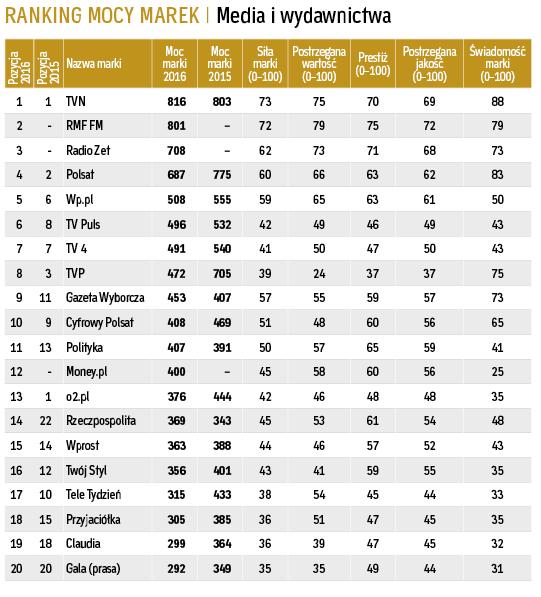 RANKING MOCY MAREK | Media i wydawnictwa

| Pozycja 2016 | Pozycja 2015 | Nazwa marki | Moc marki 2016 | Moc marki 2015 | Siła marki (0–100) | Postrzegana wartość (0–100) | Prestiż (0–100) | Postrzegana jakość (0–100) | Świadomość marki (0–100) |
|---|---|---|---|---|---|---|---|---|---|
| 1 | 1 | TVN | 816 | 803 | 73 | 75 | 70 | 69 | 88 |
| 2 | - | RMF FM | 801 | – | 72 | 79 | 75 | 72 | 79 |
| 3 | - | Radio Zet | 708 | – | 62 | 73 | 71 | 68 | 73 |
| 4 | 2 | Polsat | 687 | 775 | 60 | 66 | 63 | 62 | 83 |
| 5 | 6 | Wp.pl | 508 | 555 | 59 | 65 | 63 | 61 | 50 |
| 6 | 8 | TV Puls | 496 | 532 | 42 | 49 | 46 | 49 | 43 |
| 7 | 7 | TV 4 | 491 | 540 | 41 | 50 | 47 | 50 | 43 |
| 8 | 3 | TVP | 472 | 705 | 39 | 24 | 37 | 37 | 75 |
| 9 | 11 | Gazeta Wyborcza | 453 | 407 | 57 | 55 | 59 | 57 | 73 |
| 10 | 9 | Cyfrowy Polsat | 408 | 469 | 51 | 48 | 60 | 56 | 65 |
| 11 | 13 | Polityka | 407 | 391 | 50 | 57 | 65 | 59 | 41 |
| 12 | - | Money.pl | 400 | – | 45 | 58 | 60 | 56 | 25 |
| 13 | 1 | o2.pl | 376 | 444 | 42 | 46 | 48 | 48 | 35 |
| 14 | 22 | Rzeczpospolita | 369 | 343 | 45 | 53 | 61 | 54 | 48 |
| 15 | 14 | Wprost | 363 | 388 | 44 | 46 | 57 | 52 | 43 |
| 16 | 12 | Twój Styl | 356 | 401 | 43 | 41 | 59 | 55 | 35 |
| 17 | 10 | Tele Tydzień | 315 | 433 | 38 | 54 | 45 | 44 | 33 |
| 18 | 15 | Przyjaciółka | 305 | 385 | 36 | 51 | 47 | 45 | 35 |
| 19 | 18 | Claudia | 299 | 364 | 36 | 39 | 47 | 45 | 32 |
| 20 | 20 | Gala (prasa) | 292 | 349 | 35 | 35 | 49 | 44 | 31 |